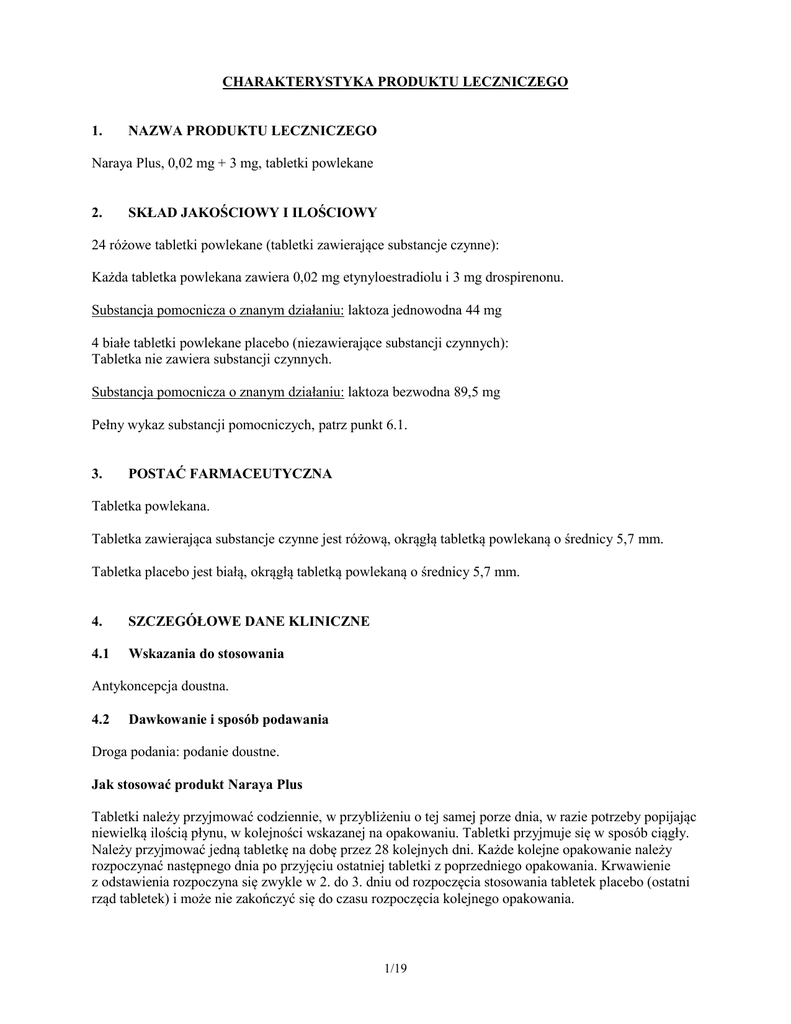 CHARAKTERYSTYKA PRODUKTU LECZNICZEGO

1. NAZWA PRODUKTU LECZNICZEGO

Naraya Plus, 0,02 mg + 3 mg, tabletki powlekane

2. SKŁAD JAKOŚCIOWY I ILOŚCIOWY

24 różowe tabletki powlekane (tabletki zawierające substancje czynne):

Każda tabletka powlekana zawiera 0,02 mg etynyloestradiolu i 3 mg drospirenonu.

Substancja pomocnicza o znanym działaniu: laktoza jednowodna 44 mg

4 białe tabletki powlekane placebo (niezawierające substancji czynnych):
Tabletka nie zawiera substancji czynnych.

Substancja pomocnicza o znanym działaniu: laktoza bezwodna 89,5 mg

Pełny wykaz substancji pomocniczych, patrz punkt 6.1.

3. POSTAĆ FARMACEUTYCZNA

Tabletka powlekana.

Tabletka zawierająca substancje czynne jest różową, okrągłą tabletką powlekaną o średnicy 5,7 mm.

Tabletka placebo jest białą, okrągłą tabletką powlekaną o średnicy 5,7 mm.

4. SZCZEGÓŁOWE DANE KLINICZNE

4.1 Wskazania do stosowania

Antykoncepcja doustna.

4.2 Dawkowanie i sposób podawania

Droga podania: podanie doustne.

Jak stosować produkt Naraya Plus

Tabletki należy przyjmować codziennie, w przybliżeniu o tej samej porze dnia, w razie potrzeby popijając niewielką ilością płynu, w kolejności wskazanej na opakowaniu. Tabletki przyjmuje się w sposób ciągły. Należy przyjmować jedną tabletkę na dobę przez 28 kolejnych dni. Każde kolejne opakowanie należy rozpoczynać następnego dnia po przyjęciu ostatniej tabletki z poprzedniego opakowania. Krwawienie z odstawienia rozpoczyna się zwykle w 2. do 3. dniu od rozpoczęcia stosowania tabletek placebo (ostatni rząd tabletek) i może nie zakończyć się do czasu rozpoczęcia kolejnego opakowania.

1/19